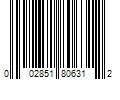 0 02851 80631 2